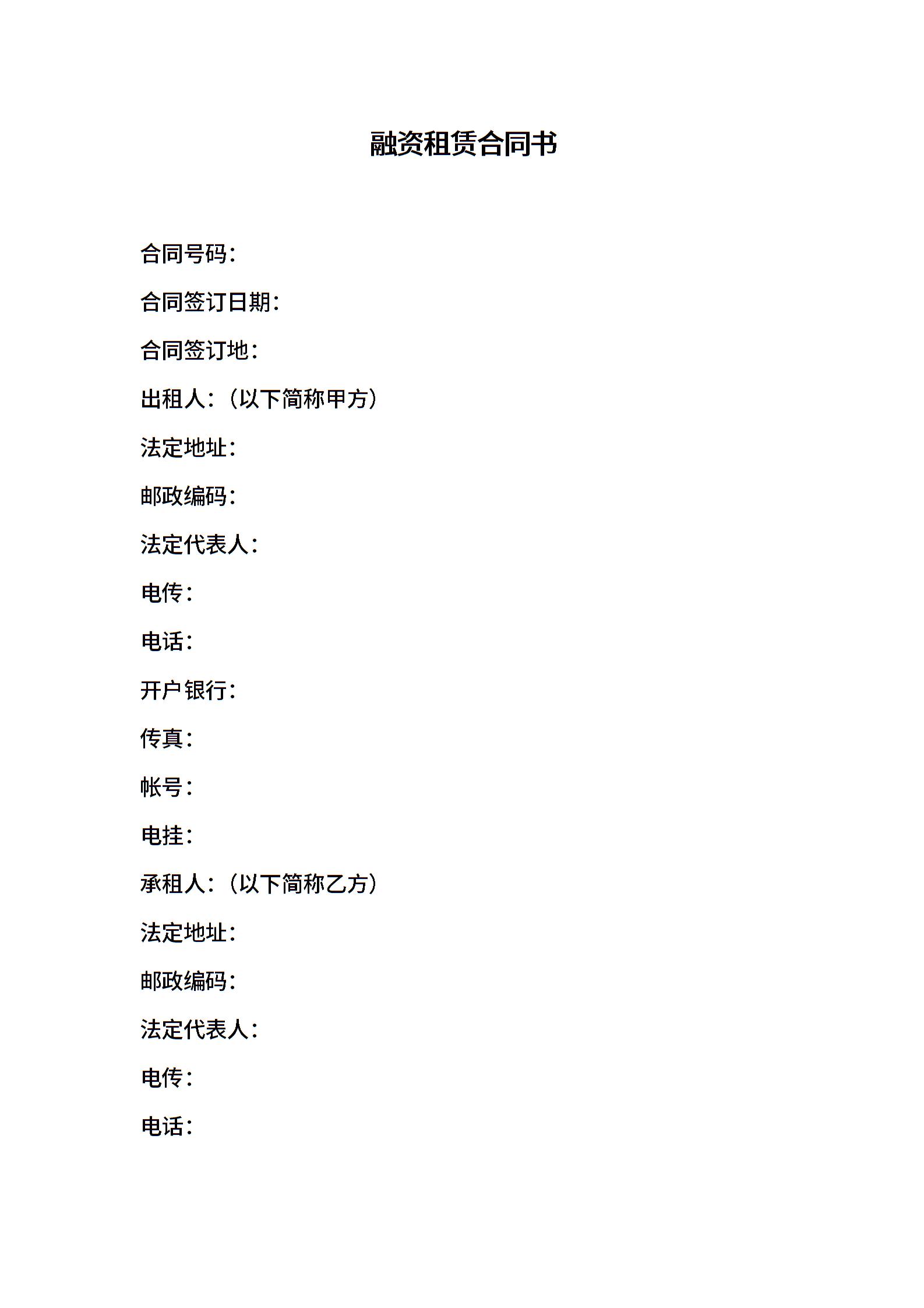 融资租赁合同书

合同号码：

合同签订日期：

合同签订地：

出租人：（以下简称甲方）

法定地址：

邮政编码：

法定代表人：

电传：

电话：

开户银行：

传真：

帐号：

电挂：

承租人：（以下简称乙方）

法定地址：

邮政编码：

法定代表人：

电传：

电话：